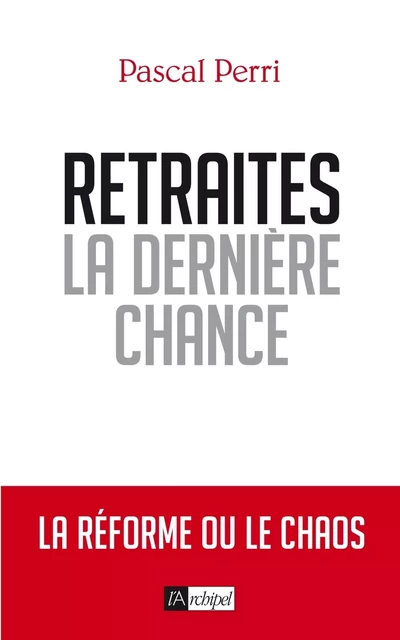 Pascal Perri

RETRAITES
LA DERNIÈRE CHANCE

LA RÉFORME OU LE CHAOS

l'Archipel